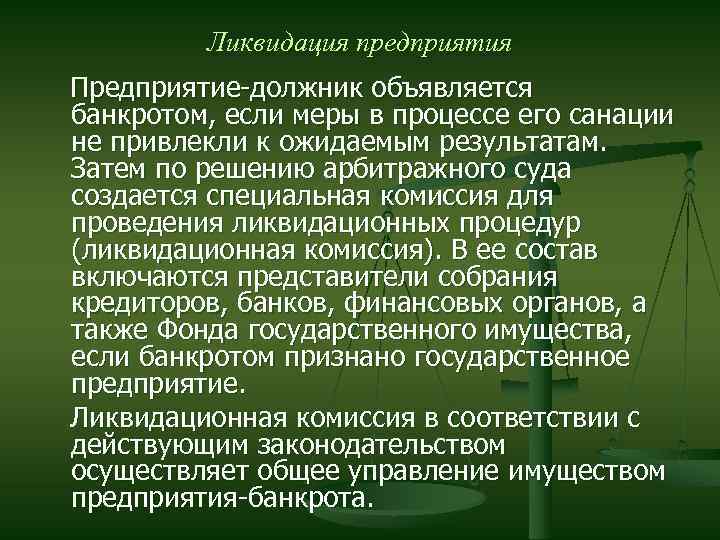 Ликвидация предприятия

Предприятие-должник объявляется банкротом, если меры в процессе его санации не привлекли к ожидаемым результатам. Затем по решению арбитражного суда создается специальная комиссия для проведения ликвидационных процедур (ликвидационная комиссия). В ее состав включаются представители собрания кредиторов, банков, финансовых органов, а также Фонда государственного имущества, если банкротом признано государственное предприятие.

Ликвидационная комиссия в соответствии с действующим законодательством осуществляет общее управление имуществом предприятия-банкрота.